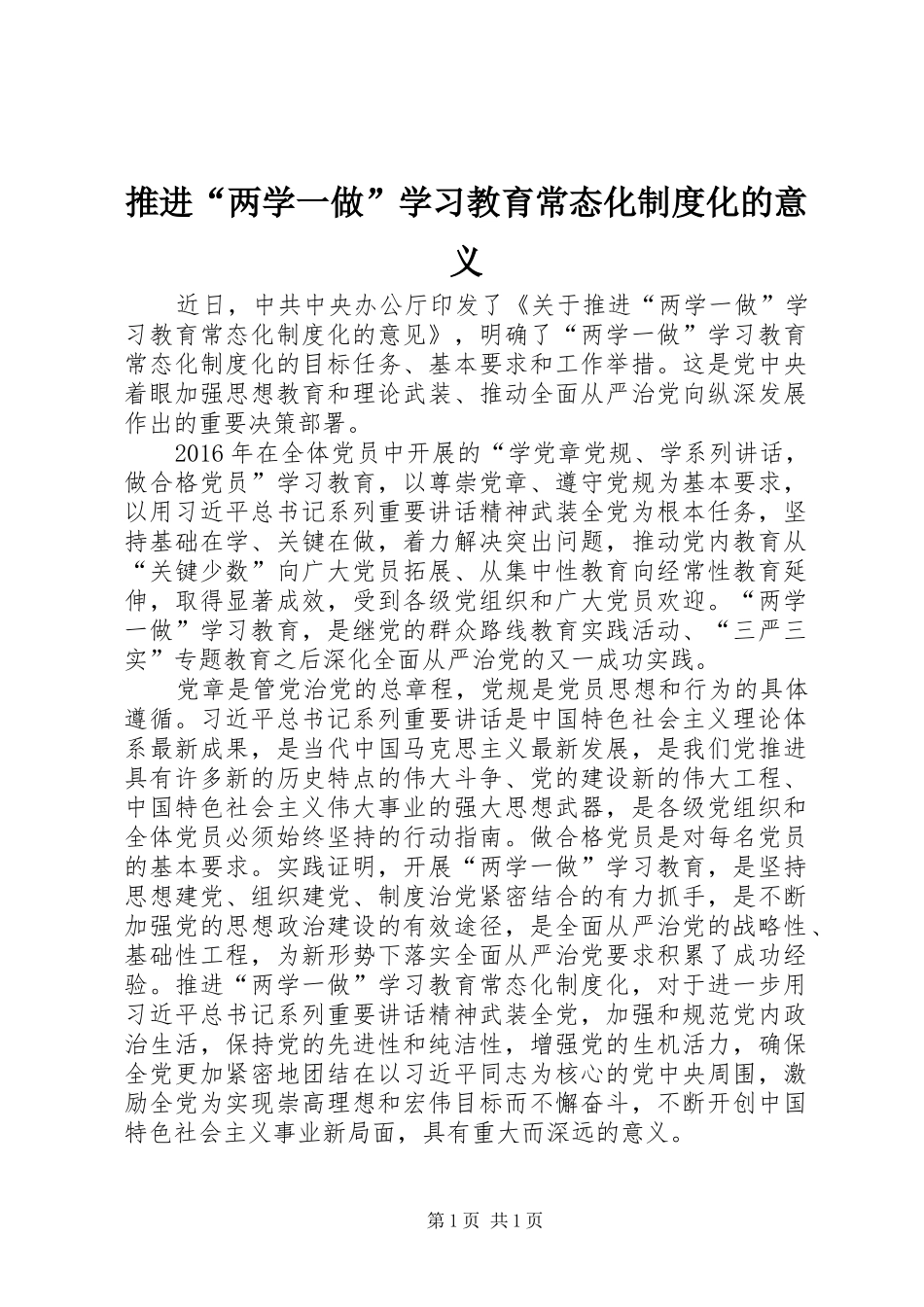 推进“两学一做”学习教育常态化制度化的意义

近日，中共中央办公厅印发了《关于推进“两学一做”学习教育常态化制度化的意见》，明确了“两学一做”学习教育常态化制度化的目标任务、基本要求和工作举措。这是党中央着眼加强思想教育和理论武装、推动全面从严治党向纵深发展作出的重要决策部署。

2016年在全体党员中开展的“学党章党规、学系列讲话，做合格党员”学习教育，以尊崇党章、遵守党规为基本要求，以用习近平总书记系列重要讲话精神武装全党为根本任务，坚持基础在学、关键在做，着力解决突出问题，推动党内教育从“关键少数”向广大党员拓展、从集中性教育向经常性教育延伸，取得显著成效，受到各级党组织和广大党员欢迎。“两学一做”学习教育，是继党的群众路线教育实践活动、“三严三实”专题教育之后深化全面从严治党的又一成功实践。

党章是管党治党的总章程，党规是党员思想和行为的具体遵循。习近平总书记系列重要讲话是中国特色社会主义理论体系最新成果，是当代中国马克思主义最新发展，是我们党推进具有许多新的历史特点的伟大斗争、党的建设新的伟大工程、中国特色社会主义伟大事业的强大思想武器，是各级党组织和全体党员必须始终坚持的行动指南。做合格党员是对每名党员的基本要求。实践证明，开展“两学一做”学习教育，是坚持思想建党、组织建党、制度治党紧密结合的有力抓手，是不断加强党的思想政治建设的有效途径，是全面从严治党的战略性、基础性工程，为新形势下落实全面从严治党要求积累了成功经验。推进“两学一做”学习教育常态化制度化，对于进一步用习近平总书记系列重要讲话精神武装全党，加强和规范党内政治生活，保持党的先进性和纯洁性，增强党的生机活力，确保全党更加紧密地团结在以习近平同志为核心的党中央周围，激励全党为实现崇高理想和宏伟目标而不懈奋斗，不断开创中国特色社会主义事业新局面，具有重大而深远的意义。

第1页 共1页